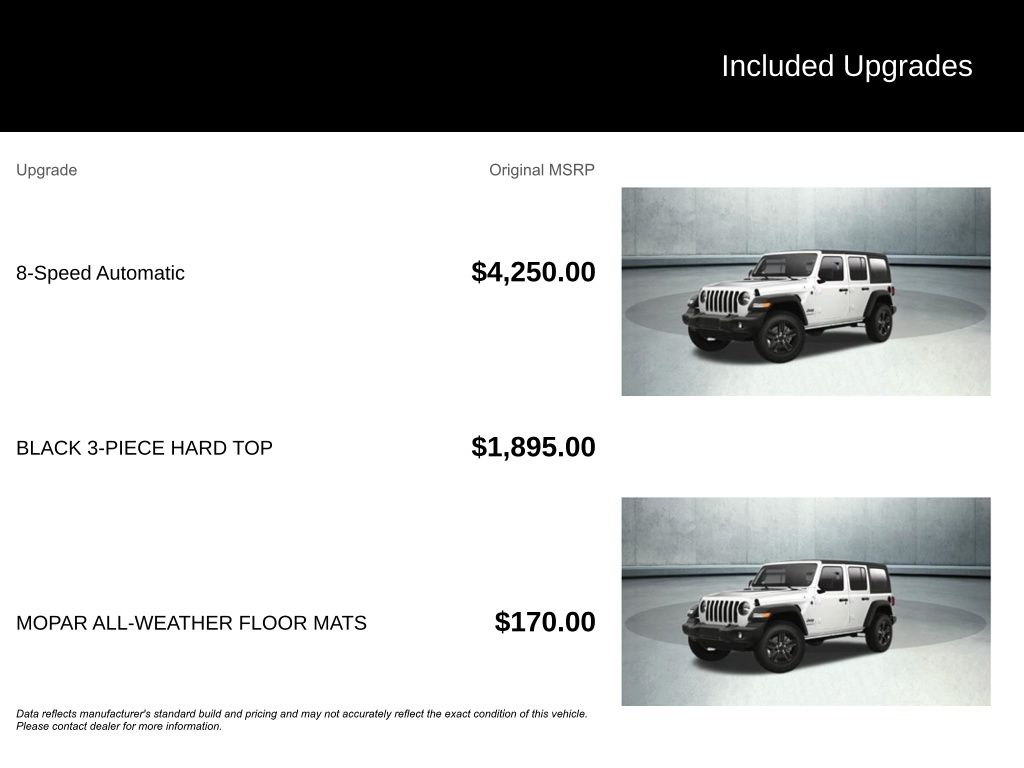 Included Upgrades

| Upgrade | Original MSRP |
|---|---|
| 8-Speed Automatic | $4,250.00 |
| BLACK 3-PIECE HARD TOP | $1,895.00 |
| MOPAR ALL-WEATHER FLOOR MATS | $170.00 |

Data reflects manufacturer's standard build and pricing and may not accurately reflect the exact condition of this vehicle. Please contact dealer for more information.